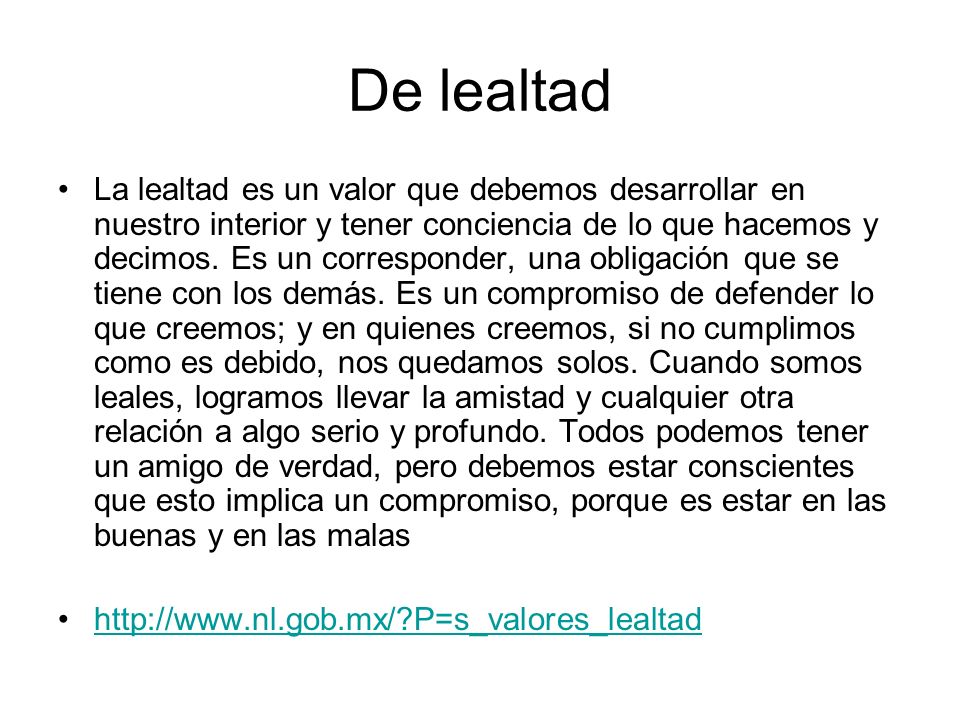 De lealtad

• La lealtad es un valor que debemos desarrollar en nuestro interior y tener conciencia de lo que hacemos y decimos. Es un corresponder, una obligación que se tiene con los demás. Es un compromiso de defender lo que creemos; y en quienes creemos, si no cumplimos como es debido, nos quedamos solos. Cuando somos leales, logramos llevar la amistad y cualquier otra relación a algo serio y profundo. Todos podemos tener un amigo de verdad, pero debemos estar conscientes que esto implica un compromiso, porque es estar en las buenas y en las malas

• http://www.nl.gob.mx/?P=s_valores_lealtad